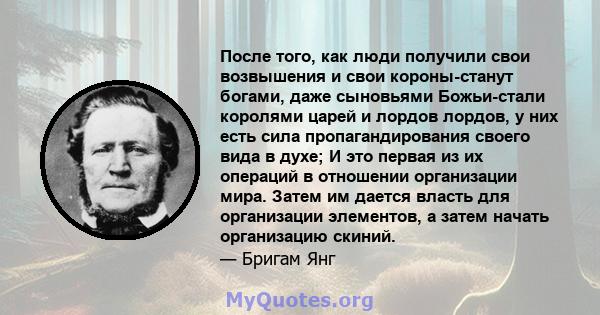 После того, как люди получили свои возвышения и свои короны-станут богами, даже сыновьями Божьи-стали королями царей и лордов лордов, у них есть сила пропагандирования своего вида в духе; И это первая из их операций в отношении организации мира. Затем им дается власть для организации элементов, а затем начать организацию скиний.
— Бригам Янг

MyQuotes.org